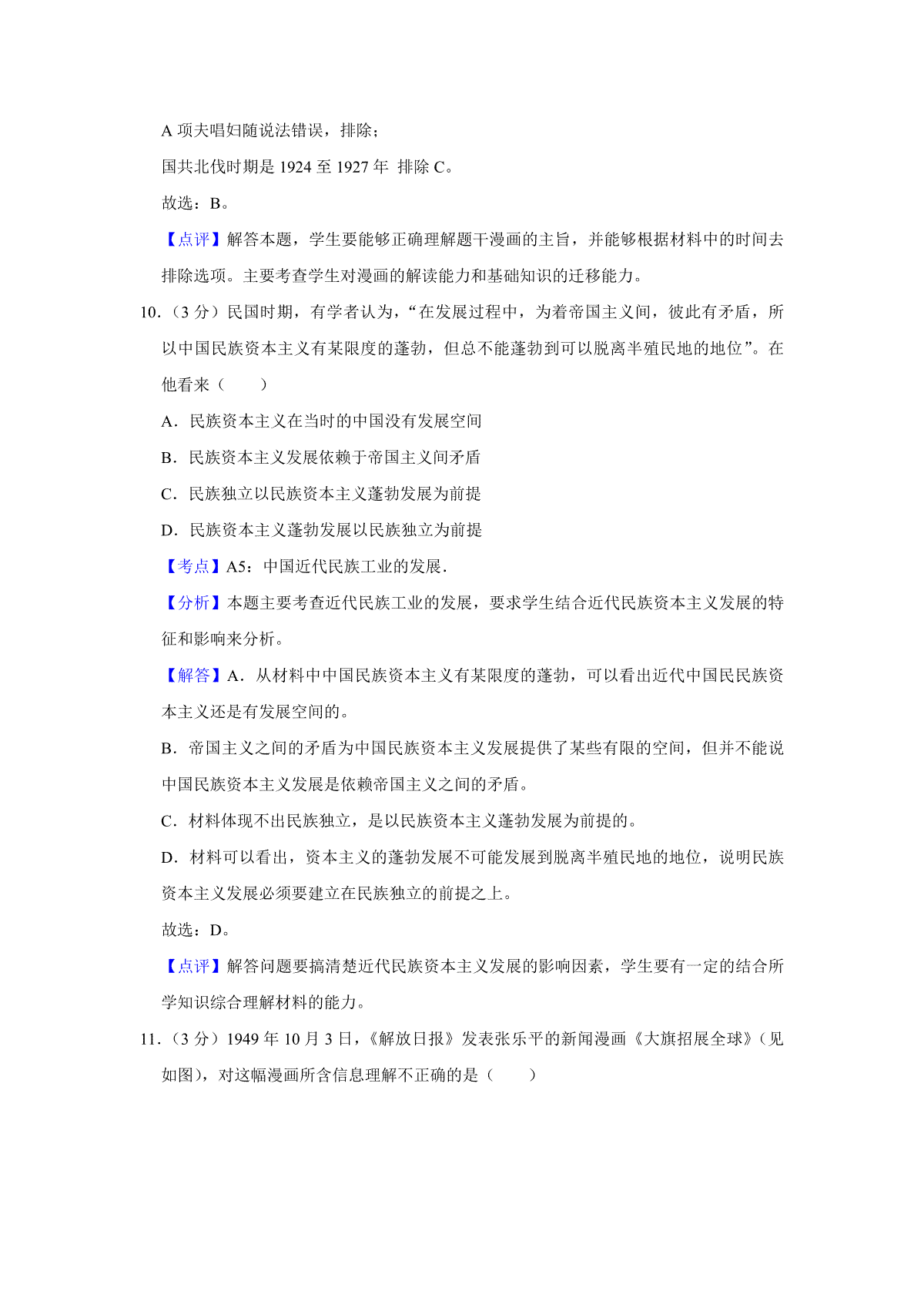 A 项夫唱妇随说法错误，排除；

国共北伐时期是 1924 至 1927 年 排除 C。

故选：B。

【点评】解答本题，学生要能够正确理解题干漫画的主旨，并能够根据材料中的时间去排除选项。主要考查学生对漫画的解读能力和基础知识的迁移能力。

10.（3 分）民国时期，有学者认为，“在发展过程中，为着帝国主义间，彼此有矛盾，所以中国民族资本主义有某限度的蓬勃，但总不能蓬勃到可以脱离半殖民地的地位”。在他看来（　　）

A．民族资本主义在当时的中国没有发展空间

B．民族资本主义发展依赖于帝国主义间矛盾

C．民族独立以民族资本主义蓬勃发展为前提

D．民族资本主义蓬勃发展以民族独立为前提

【考点】A5：中国近代民族工业的发展．

【分析】本题主要考查近代民族工业的发展，要求学生结合近代民族资本主义发展的特征和影响来分析。

【解答】A．从材料中中国民族资本主义有某限度的蓬勃，可以看出近代中国民民族资本主义还是有发展空间的。

B．帝国主义之间的矛盾为中国民族资本主义发展提供了某些有限的空间，但并不能说中国民族资本主义发展是依赖帝国主义之间的矛盾。

C．材料体现不出民族独立，是以民族资本主义蓬勃发展为前提的。

D．材料可以看出，资本主义的蓬勃发展不可能发展到脱离半殖民地的地位，说明民族资本主义发展必须要建立在民族独立的前提之上。

故选：D。

【点评】解答问题要搞清楚近代民族资本主义发展的影响因素，学生要有一定的结合所学知识综合理解材料的能力。

11.（3 分）1949 年 10 月 3 日，《解放日报》发表张乐平的新闻漫画《大旗招展全球》（见如图），对这幅漫画所含信息理解不正确的是（　　）